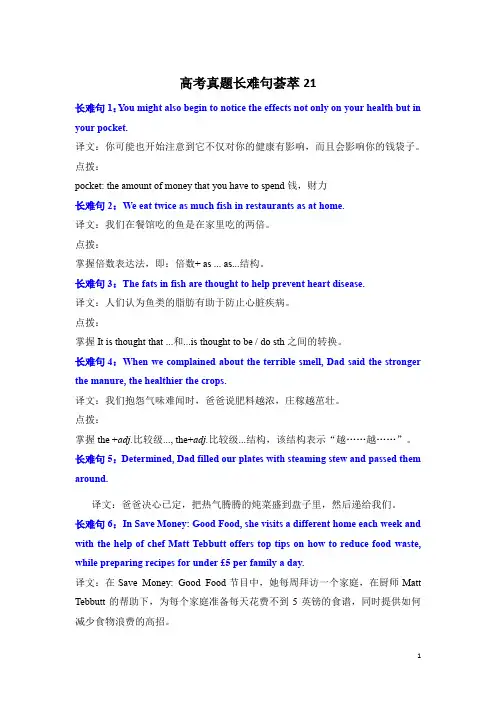 高考真题长难句荟萃 21

长难句 1：You might also begin to notice the effects not only on your health but in your pocket.

译文：你可能也开始注意到它不仅对你的健康有影响，而且会影响你的钱袋子。

点拨：

pocket: the amount of money that you have to spend 钱，财力

长难句 2：We eat twice as much fish in restaurants as at home.

译文：我们在餐馆吃的鱼是在家里吃的两倍。

点拨：

掌握倍数表达法，即：倍数+ as ... as...结构。

长难句 3：The fats in fish are thought to help prevent heart disease.

译文：人们认为鱼类的脂肪有助于防止心脏疾病。

点拨：

掌握 It is thought that ...和...is thought to be / do sth 之间的转换。

长难句 4：When we complained about the terrible smell, Dad said the stronger the manure, the healthier the crops.

译文：我们抱怨气味难闻时，爸爸说肥料越浓，庄稼越茁壮。

点拨：

掌握 the +adj.比较级..., the+adj.比较级...结构，该结构表示“越……越……”。

长难句 5：Determined, Dad filled our plates with steaming stew and passed them around.

译文：爸爸决心已定，把热气腾腾的炖菜盛到盘子里，然后递给我们。

长难句 6：In Save Money: Good Food, she visits a different home each week and with the help of chef Matt Tebbutt offers top tips on how to reduce food waste, while preparing recipes for under £5 per family a day.

译文：在 Save Money: Good Food 节目中，她每周拜访一个家庭，在厨师 Matt Tebbutt 的帮助下，为每个家庭准备每天花费不到 5 英镑的食谱，同时提供如何减少食物浪费的高招。

1